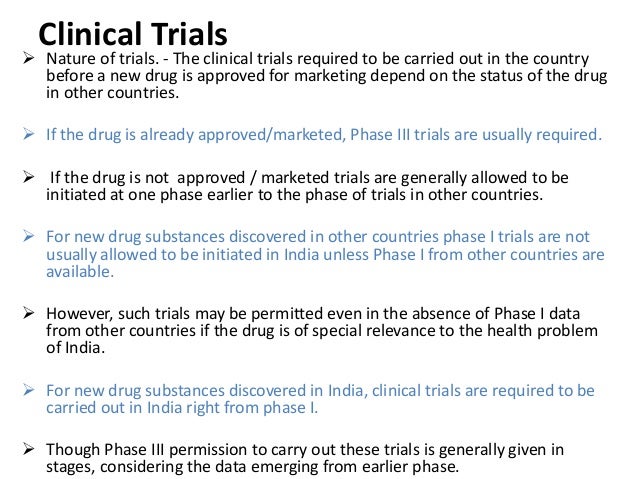 Clinical Trials

➢ Nature of trials. - The clinical trials required to be carried out in the country before a new drug is approved for marketing depend on the status of the drug in other countries.

➢ If the drug is already approved/marketed, Phase III trials are usually required.

➢ If the drug is not approved / marketed trials are generally allowed to be initiated at one phase earlier to the phase of trials in other countries.

➢ For new drug substances discovered in other countries phase I trials are not usually allowed to be initiated in India unless Phase I from other countries are available.

➢ However, such trials may be permitted even in the absence of Phase I data from other countries if the drug is of special relevance to the health problem of India.

➢ For new drug substances discovered in India, clinical trials are required to be carried out in India right from phase I.

➢ Though Phase III permission to carry out these trials is generally given in stages, considering the data emerging from earlier phase.